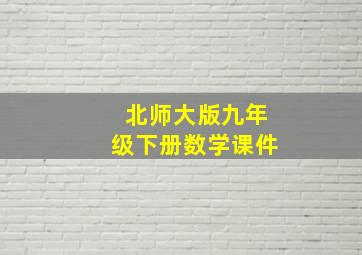 北师大版九年级下册数学课件